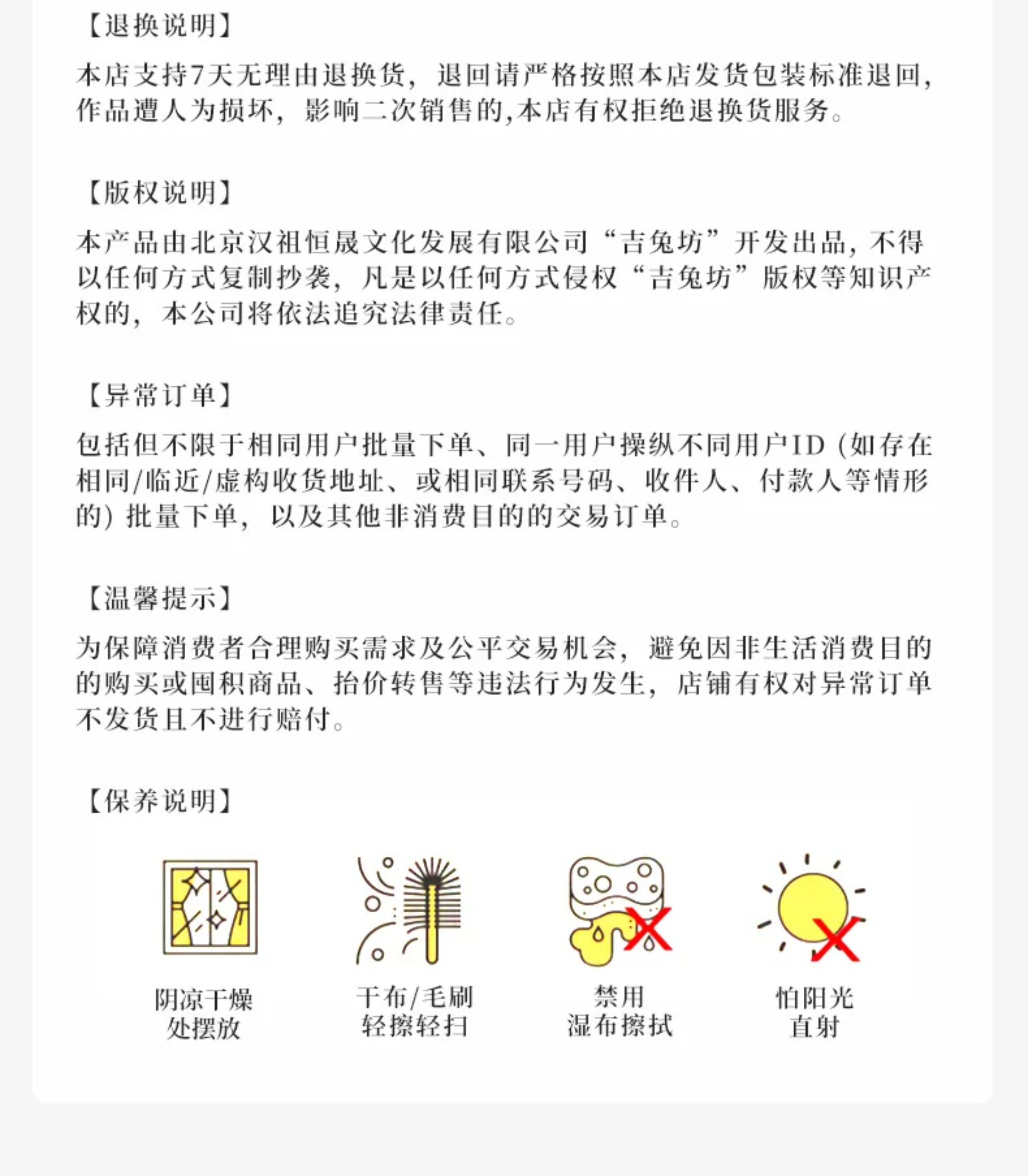 【退换说明】

本店支持7天无理由退换货，退回请严格按照本店发货包装标准退回，作品遭人为损坏，影响二次销售的,本店有权拒绝退换货服务。

【版权说明】

本产品由北京汉祖恒晟文化发展有限公司“吉兔坊”开发出品，不得以任何方式复制抄袭，凡是以任何方式侵权“吉兔坊”版权等知识产权的，本公司将依法追究法律责任。

【异常订单】

包括但不限于相同用户批量下单、同一用户操纵不同用户ID（如存在相同/临近/虚构收货地址、或相同联系号码、收件人、付款人等情形的）批量下单，以及其他非消费目的的交易订单。

【温馨提示】

为保障消费者合理购买需求及公平交易机会，避免因非生活消费目的的购买或囤积商品、抬价转售等违法行为发生，店铺有权对异常订单不发货且不进行赔付。

【保养说明】

阴凉干燥处摆放

干布/毛刷轻擦轻扫

禁用湿布擦拭

怕阳光直射